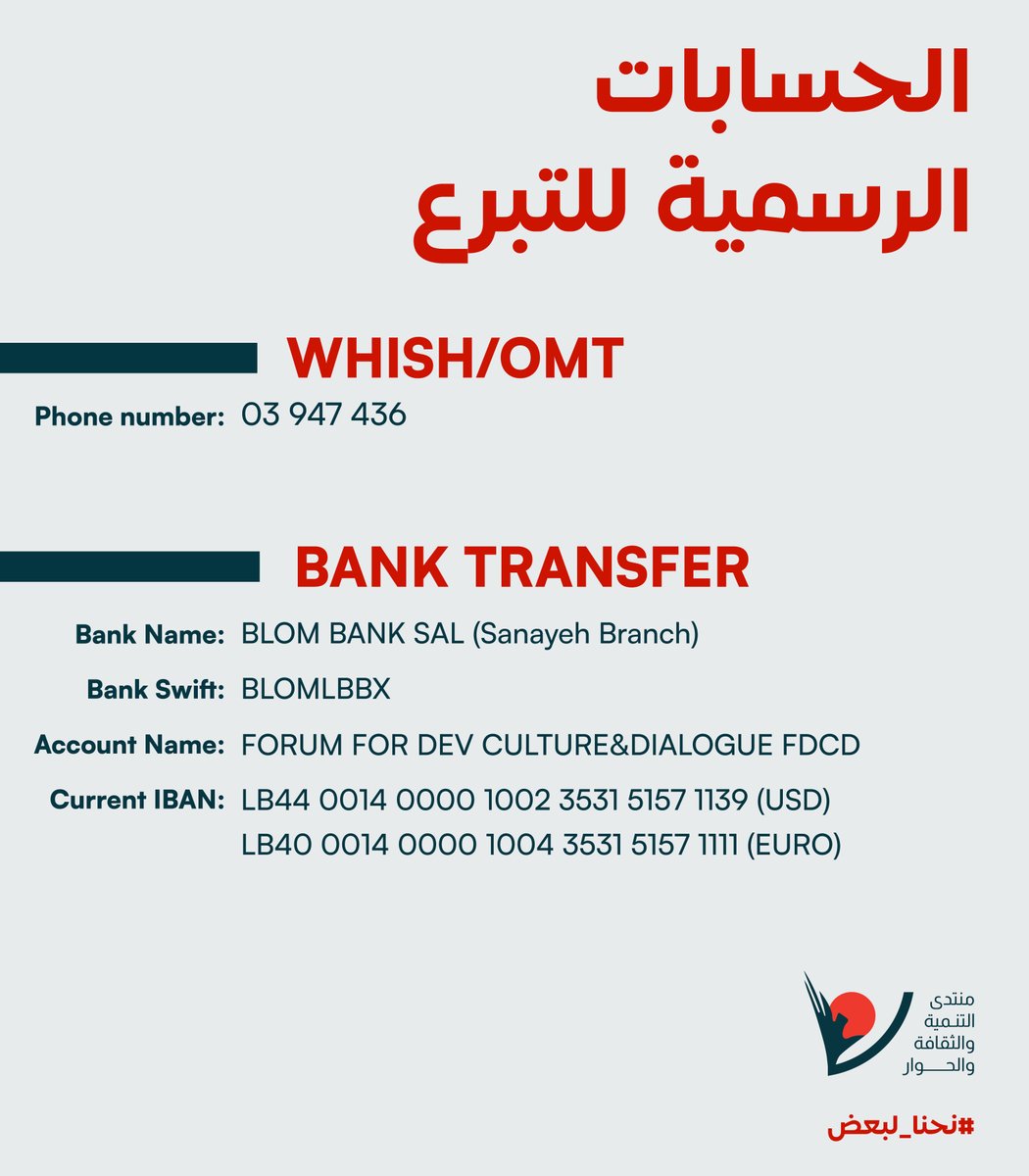 الحسابات
الرسمية للتبرع

WHISH/OMT

Phone number: 03 947 436

BANK TRANSFER

Bank Name: BLOM BANK SAL (Sanayeh Branch)

Bank Swift: BLOMLBBX

Account Name: FORUM FOR DEV CULTURE&DIALOGUE FDCD

Current IBAN: LB44 0014 0000 1002 3531 5157 1139 (USD)
LB40 0014 0000 1004 3531 5157 1111 (EURO)

منتدى
التنمية
والثقافة
والحوار

#نحنا_لبعض